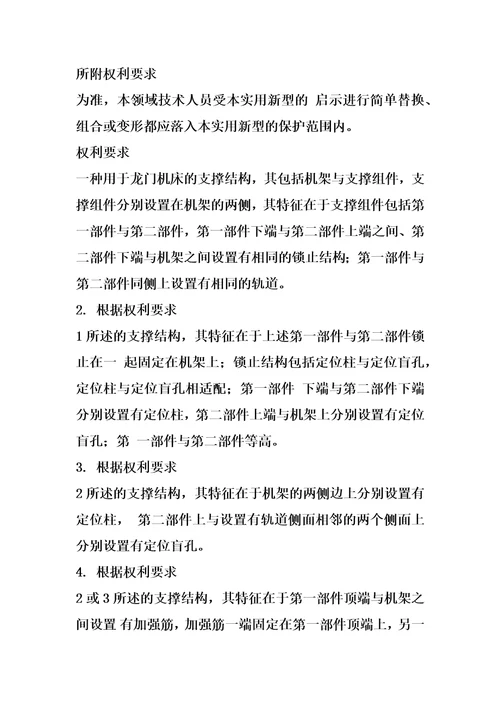 所附权利要求

为准，本领域技术人员受本实用新型的 启示进行简单替换、组合或变形都应落入本实用新型的保护范围内。

权利要求

一种用于龙门机床的支撑结构，其包括机架与支撑组件，支撑组件分别设置在机架的两侧，其特征在于支撑组件包括第一部件与第二部件，第一部件下端与第二部件上端之间、第二部件下端与机架之间设置有相同的锁止结构；第一部件与第二部件同侧上设置有相同的轨道。

2. 根据权利要求

1 所述的支撑结构，其特征在于上述第一部件与第二部件锁止在一 起固定在机架上；锁止结构包括定位柱与定位盲孔，定位柱与定位盲孔相适配；第一部件 下端与第二部件下端分别设置有定位柱，第二部件上端与机架上分别设置有定位盲孔；第 一部件与第二部件等高。

3. 根据权利要求

2 所述的支撑结构，其特征在于机架的两侧边上分别设置有定位柱， 第二部件上与设置有轨道侧面相邻的两个侧面上分别设置有定位盲孔。

4. 根据权利要求

2 或 3 所述的支撑结构，其特征在于第一部件顶端与机架之间设置 有加强筋，加强筋一端固定在第一部件顶端上，另一